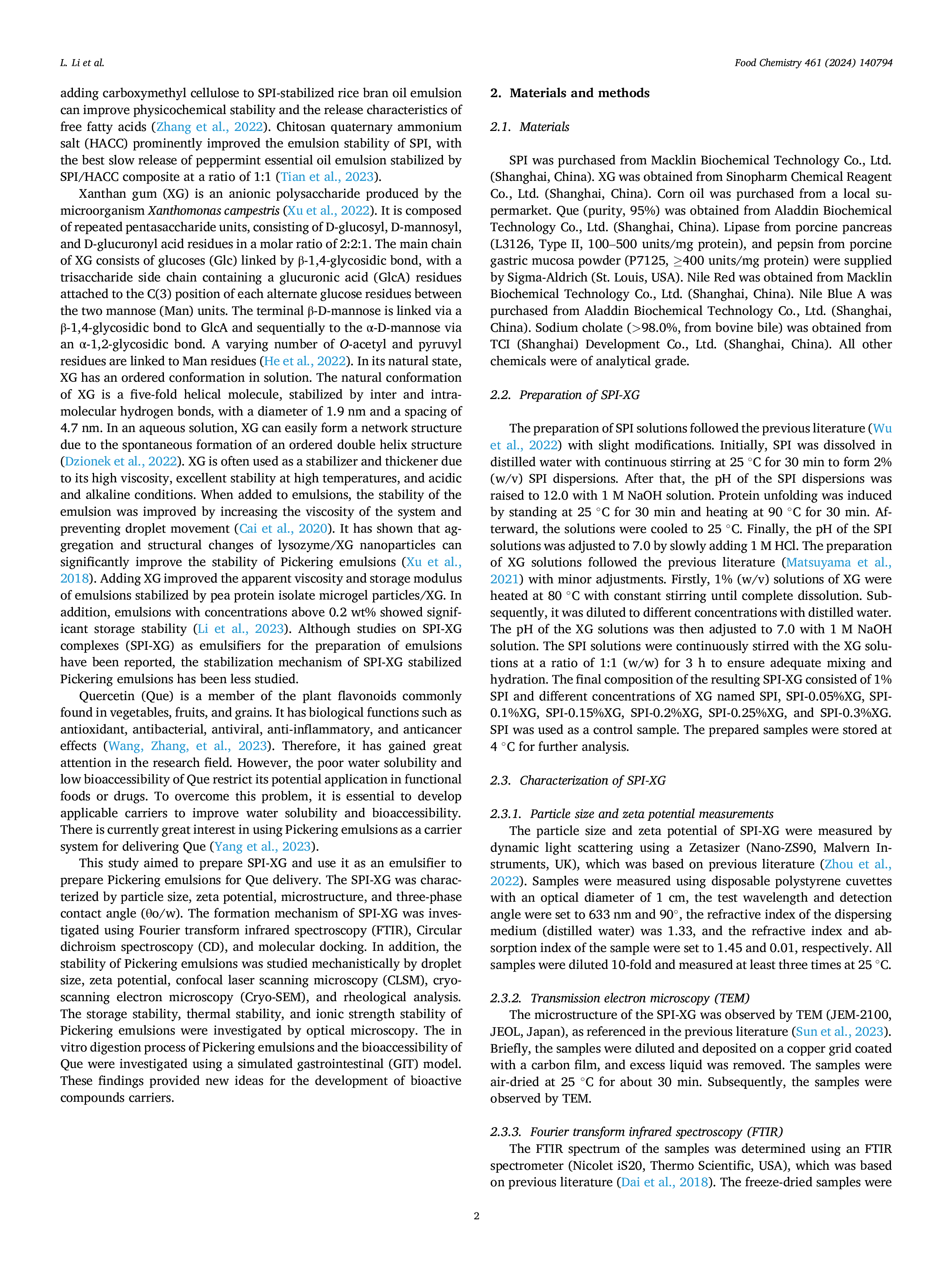 L. Li et al.

Food Chemistry 461 (2024) 140794

adding carboxymethyl cellulose to SPI-stabilized rice bran oil emulsion can improve physicochemical stability and the release characteristics of free fatty acids (Zhang et al., 2022). Chitosan quaternary ammonium salt (HACC) prominently improved the emulsion stability of SPI, with the best slow release of peppermint essential oil emulsion stabilized by SPI/HACC composite at a ratio of 1:1 (Tian et al., 2023).

Xanthan gum (XG) is an anionic polysaccharide produced by the microorganism Xanthomonas campestris (Xu et al., 2022). It is composed of repeated pentasaccharide units, consisting of D-glucosyl, D-mannosyl, and D-glucuronyl acid residues in a molar ratio of 2:2:1. The main chain of XG consists of glucoses (Glc) linked by β-1,4-glycosidic bond, with a trisaccharide side chain containing a glucuronic acid (GlcA) residues attached to the C(3) position of each alternate glucose residues between the two mannose (Man) units. The terminal β-D-mannose is linked via a β-1,4-glycosidic bond to GlcA and sequentially to the α-D-mannose via an α-1,2-glycosidic bond. A varying number of O-acetyl and pyruvyl residues are linked to Man residues (He et al., 2022). In its natural state, XG has an ordered conformation in solution. The natural conformation of XG is a five-fold helical molecule, stabilized by inter and intramolecular hydrogen bonds, with a diameter of 1.9 nm and a spacing of 4.7 nm. In an aqueous solution, XG can easily form a network structure due to the spontaneous formation of an ordered double helix structure (Dzionek et al., 2022). XG is often used as a stabilizer and thickener due to its high viscosity, excellent stability at high temperatures, and acidic and alkaline conditions. When added to emulsions, the stability of the emulsion was improved by increasing the viscosity of the system and preventing droplet movement (Cai et al., 2020). It has shown that aggregation and structural changes of lysozyme/XG nanoparticles can significantly improve the stability of Pickering emulsions (Xu et al., 2018). Adding XG improved the apparent viscosity and storage modulus of emulsions stabilized by pea protein isolate microgel particles/XG. In addition, emulsions with concentrations above 0.2 wt% showed significant storage stability (Li et al., 2023). Although studies on SPI-XG complexes (SPI-XG) as emulsifiers for the preparation of emulsions have been reported, the stabilization mechanism of SPI-XG stabilized Pickering emulsions has been less studied.

Quercetin (Que) is a member of the plant flavonoids commonly found in vegetables, fruits, and grains. It has biological functions such as antioxidant, antibacterial, antiviral, anti-inflammatory, and anticancer effects (Wang, Zhang, et al., 2023). Therefore, it has gained great attention in the research field. However, the poor water solubility and low bioaccessibility of Que restrict its potential application in functional foods or drugs. To overcome this problem, it is essential to develop applicable carriers to improve water solubility and bioaccessibility. There is currently great interest in using Pickering emulsions as a carrier system for delivering Que (Yang et al., 2023).

This study aimed to prepare SPI-XG and use it as an emulsifier to prepare Pickering emulsions for Que delivery. The SPI-XG was characterized by particle size, zeta potential, microstructure, and three-phase contact angle (θo/w). The formation mechanism of SPI-XG was investigated using Fourier transform infrared spectroscopy (FTIR), Circular dichroism spectroscopy (CD), and molecular docking. In addition, the stability of Pickering emulsions was studied mechanistically by droplet size, zeta potential, confocal laser scanning microscopy (CLSM), cryo-scanning electron microscopy (Cryo-SEM), and rheological analysis. The storage stability, thermal stability, and ionic strength stability of Pickering emulsions were investigated by optical microscopy. The in vitro digestion process of Pickering emulsions and the bioaccessibility of Que were investigated using a simulated gastrointestinal (GIT) model. These findings provided new ideas for the development of bioactive compounds carriers.

2. Materials and methods

2.1. Materials

SPI was purchased from Macklin Biochemical Technology Co., Ltd. (Shanghai, China). XG was obtained from Sinopharm Chemical Reagent Co., Ltd. (Shanghai, China). Corn oil was purchased from a local supermarket. Que (purity, 95%) was obtained from Aladdin Biochemical Technology Co., Ltd. (Shanghai, China). Lipase from porcine pancreas (L3126, Type II, 100–500 units/mg protein), and pepsin from porcine gastric mucosa powder (P7125, ≥400 units/mg protein) were supplied by Sigma-Aldrich (St. Louis, USA). Nile Red was obtained from Macklin Biochemical Technology Co., Ltd. (Shanghai, China). Nile Blue A was purchased from Aladdin Biochemical Technology Co., Ltd. (Shanghai, China). Sodium cholate (>98.0%, from bovine bile) was obtained from TCI (Shanghai) Development Co., Ltd. (Shanghai, China). All other chemicals were of analytical grade.

2.2. Preparation of SPI-XG

The preparation of SPI solutions followed the previous literature (Wu et al., 2022) with slight modifications. Initially, SPI was dissolved in distilled water with continuous stirring at 25 °C for 30 min to form 2% (w/v) SPI dispersions. After that, the pH of the SPI dispersions was raised to 12.0 with 1 M NaOH solution. Protein unfolding was induced by standing at 25 °C for 30 min and heating at 90 °C for 30 min. Afterward, the solutions were cooled to 25 °C. Finally, the pH of the SPI solutions was adjusted to 7.0 by slowly adding 1 M HCl. The preparation of XG solutions followed the previous literature (Matsuyama et al., 2021) with minor adjustments. Firstly, 1% (w/v) solutions of XG were heated at 80 °C with constant stirring until complete dissolution. Subsequently, it was diluted to different concentrations with distilled water. The pH of the XG solutions was then adjusted to 7.0 with 1 M NaOH solution. The SPI solutions were continuously stirred with the XG solutions at a ratio of 1:1 (w/w) for 3 h to ensure adequate mixing and hydration. The final composition of the resulting SPI-XG consisted of 1% SPI and different concentrations of XG named SPI, SPI-0.05%XG, SPI-0.1%XG, SPI-0.15%XG, SPI-0.2%XG, SPI-0.25%XG, and SPI-0.3%XG. SPI was used as a control sample. The prepared samples were stored at 4 °C for further analysis.

2.3. Characterization of SPI-XG

2.3.1. Particle size and zeta potential measurements
The particle size and zeta potential of SPI-XG were measured by dynamic light scattering using a Zetasizer (Nano-ZS90, Malvern Instruments, UK), which was based on previous literature (Zhou et al., 2022). Samples were measured using disposable polystyrene cuvettes with an optical diameter of 1 cm, the test wavelength and detection angle were set to 633 nm and 90°, the refractive index of the dispersing medium (distilled water) was 1.33, and the refractive index and absorption index of the sample were set to 1.45 and 0.01, respectively. All samples were diluted 10-fold and measured at least three times at 25 °C.

2.3.2. Transmission electron microscopy (TEM)
The microstructure of the SPI-XG was observed by TEM (JEM-2100, JEOL, Japan), as referenced in the previous literature (Sun et al., 2023). Briefly, the samples were diluted and deposited on a copper grid coated with a carbon film, and excess liquid was removed. The samples were air-dried at 25 °C for about 30 min. Subsequently, the samples were observed by TEM.

2.3.3. Fourier transform infrared spectroscopy (FTIR)
The FTIR spectrum of the samples was determined using an FTIR spectrometer (Nicolet iS20, Thermo Scientific, USA), which was based on previous literature (Dai et al., 2018). The freeze-dried samples were

2